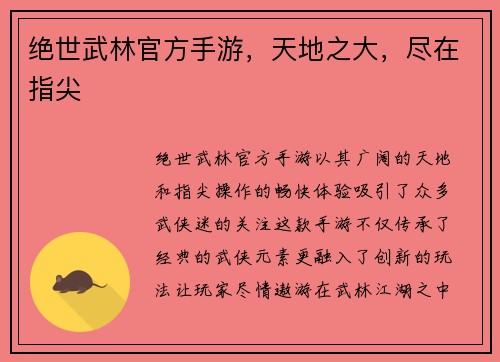 绝世武林官方手游，天地之大，尽在指尖

绝世武林官方手游以其广阔的天地和指尖操作的畅快体验吸引了众多武侠迷的关注这款手游不仅传承了经典的武侠元素更融入了创新的玩法让玩家尽情遨游在武林江湖之中